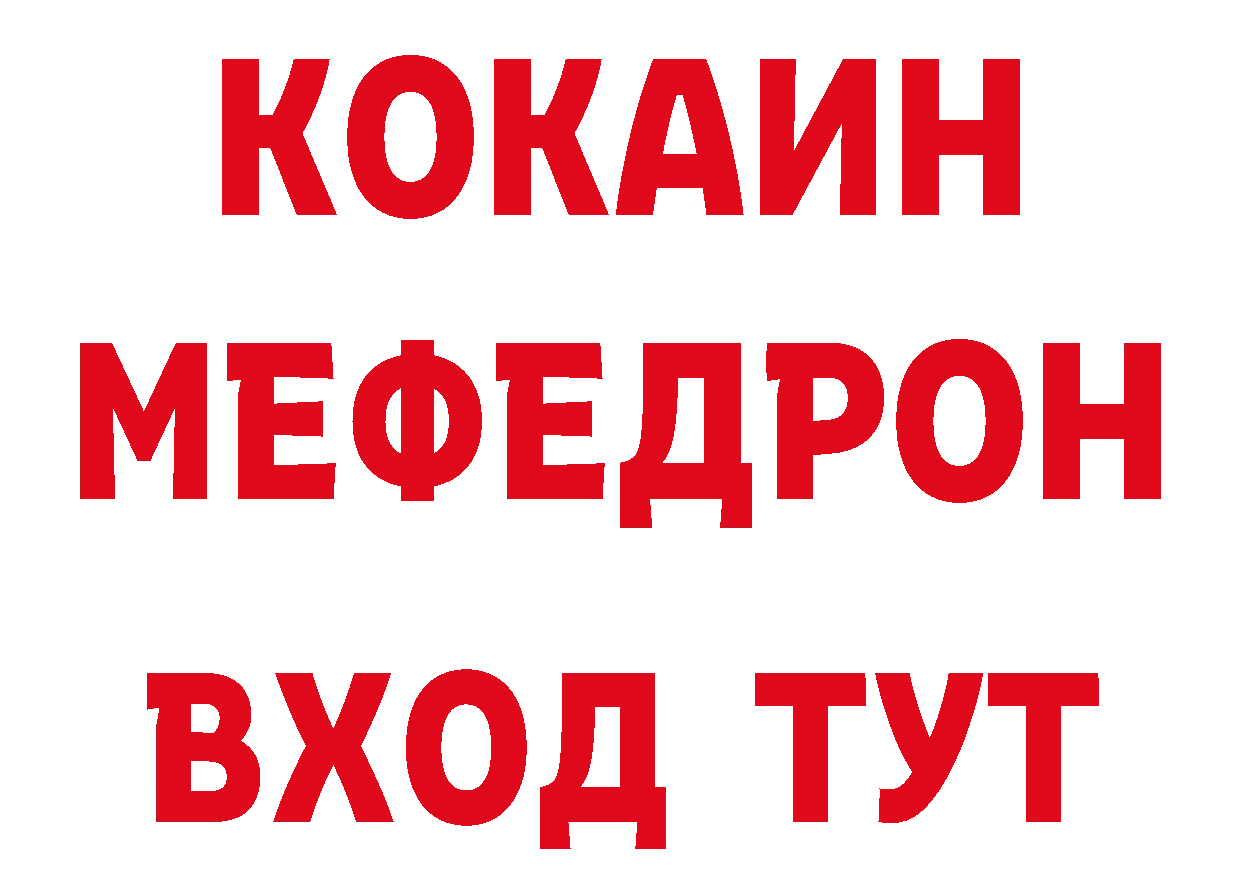 КОКАИН
МЕФЕДРОН
ВХОД ТУТ